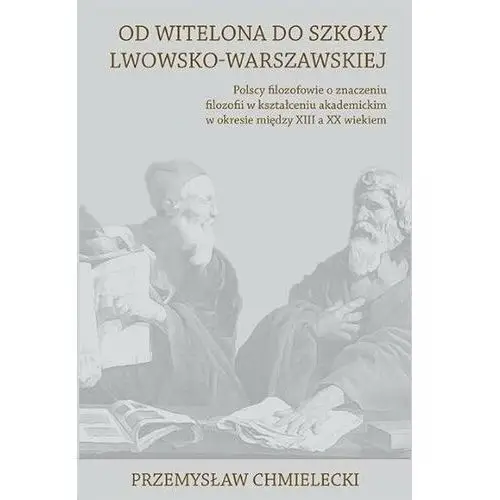 OD WITELONA DO SZKOŁY LWOWSKO-WARSZAWSKIEJ

Polscy filozofowie o znaczeniu filozofii w kształceniu akademickim w okresie między XIII a XX wiekiem

PRZEMYSŁAW CHMIELECKI